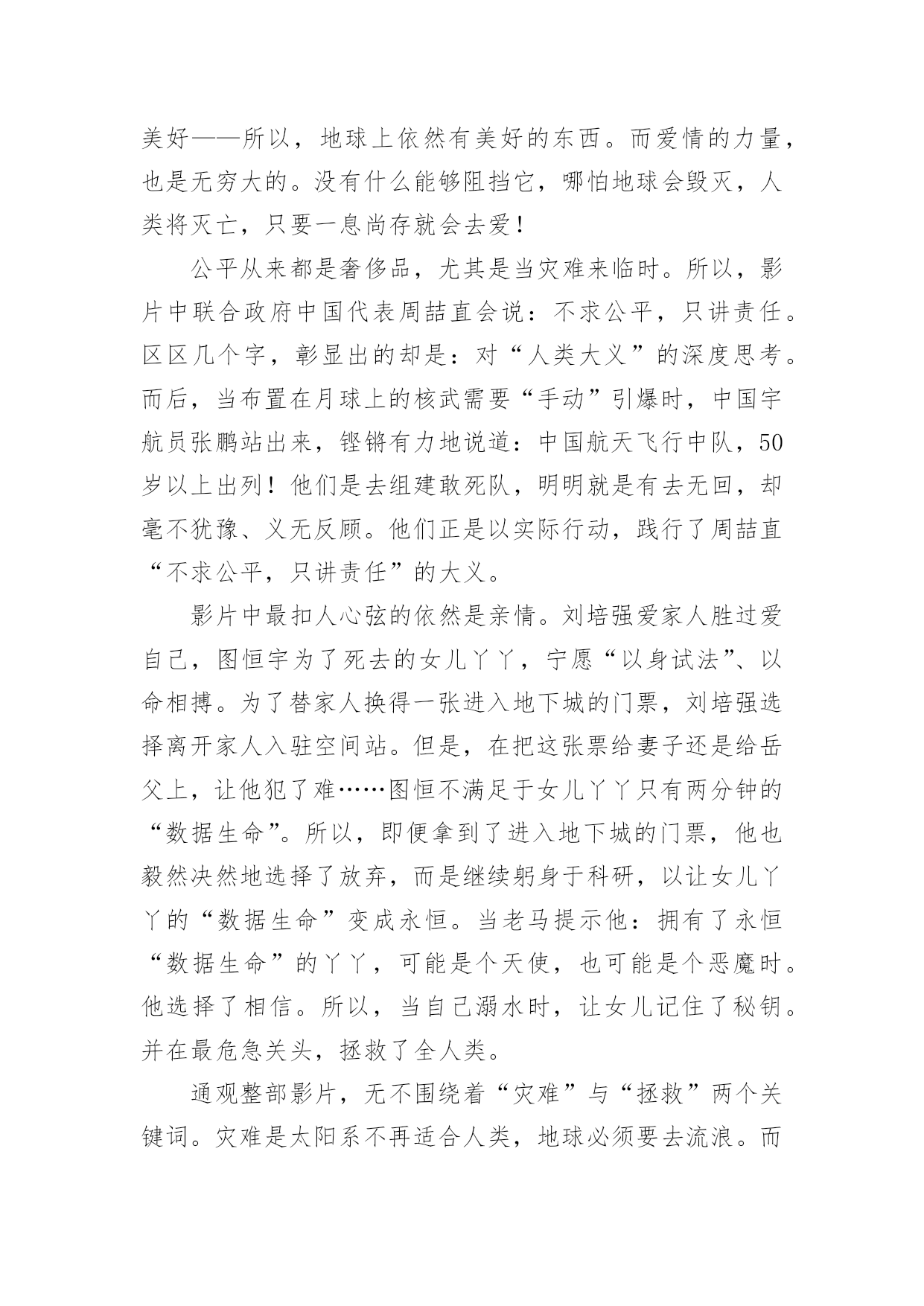 美好——所以，地球上依然有美好的东西。而爱情的力量，也是无穷大的。没有什么能够阻挡它，哪怕地球会毁灭，人类将灭亡，只要一息尚存就会去爱！

公平从来都是奢侈品，尤其是当灾难来临时。所以，影片中联合政府中国代表周喆直会说：不求公平，只讲责任。区区几个字，彰显出的却是：对“人类大义”的深度思考。而后，当布置在月球上的核武需要“手动”引爆时，中国宇航员张鹏站出来，铿锵有力地说道：中国航天飞行中队，50岁以上出列！他们是去组建敢死队，明明就是有去无回，却毫不犹豫、义无反顾。他们正是以实际行动，践行了周喆直“不求公平，只讲责任”的大义。

影片中最扣人心弦的依然是亲情。刘培强爱家人胜过爱自己，图恒宇为了死去的女儿丫丫，宁愿“以身试法”、以命相搏。为了替家人换得一张进入地下城的门票，刘培强选择离开家人入驻空间站。但是，在把这张票给妻子还是给岳父上，让他犯了难……图恒不满足于女儿丫丫只有两分钟的“数据生命”。所以，即便拿到了进入地下城的门票，他也毅然决然地选择了放弃，而是继续躬身于科研，以让女儿丫丫的“数据生命”变成永恒。当老马提示他：拥有了永恒“数据生命”的丫丫，可能是个天使，也可能是个恶魔时。他选择了相信。所以，当自己溺水时，让女儿记住了秘钥。并在最危急关头，拯救了全人类。

通观整部影片，无不围绕着“灾难”与“拯救”两个关键词。灾难是太阳系不再适合人类，地球必须要去流浪。而